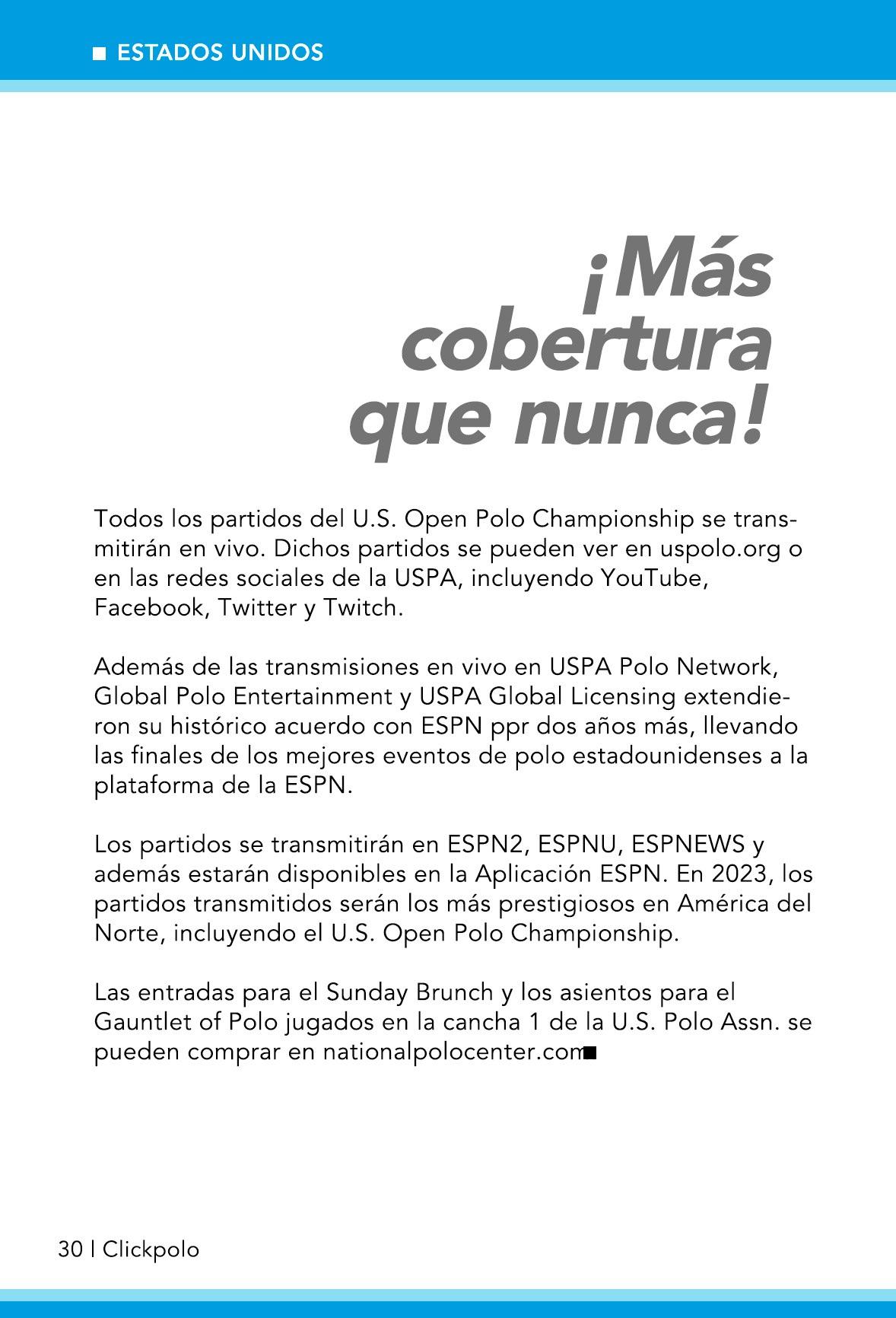 ■ ESTADOS UNIDOS

¡Más cobertura que nunca!

Todos los partidos del U.S. Open Polo Championship se transmitirán en vivo. Dichos partidos se pueden ver en uspolo.org o en las redes sociales de la USPA, incluyendo YouTube, Facebook, Twitter y Twitch.

Además de las transmisiones en vivo en USPA Polo Network, Global Polo Entertainment y USPA Global Licensing extendieron su histórico acuerdo con ESPN ppr dos años más, llevando las finales de los mejores eventos de polo estadounidenses a la plataforma de la ESPN.

Los partidos se transmitirán en ESPN2, ESPNU, ESPNEWS y además estarán disponibles en la Aplicación ESPN. En 2023, los partidos transmitidos serán los más prestigiosos en América del Norte, incluyendo el U.S. Open Polo Championship.

Las entradas para el Sunday Brunch y los asientos para el Gauntlet of Polo jugados en la cancha 1 de la U.S. Polo Assn. se pueden comprar en nationalpolocenter.com■

30 | Clickpolo